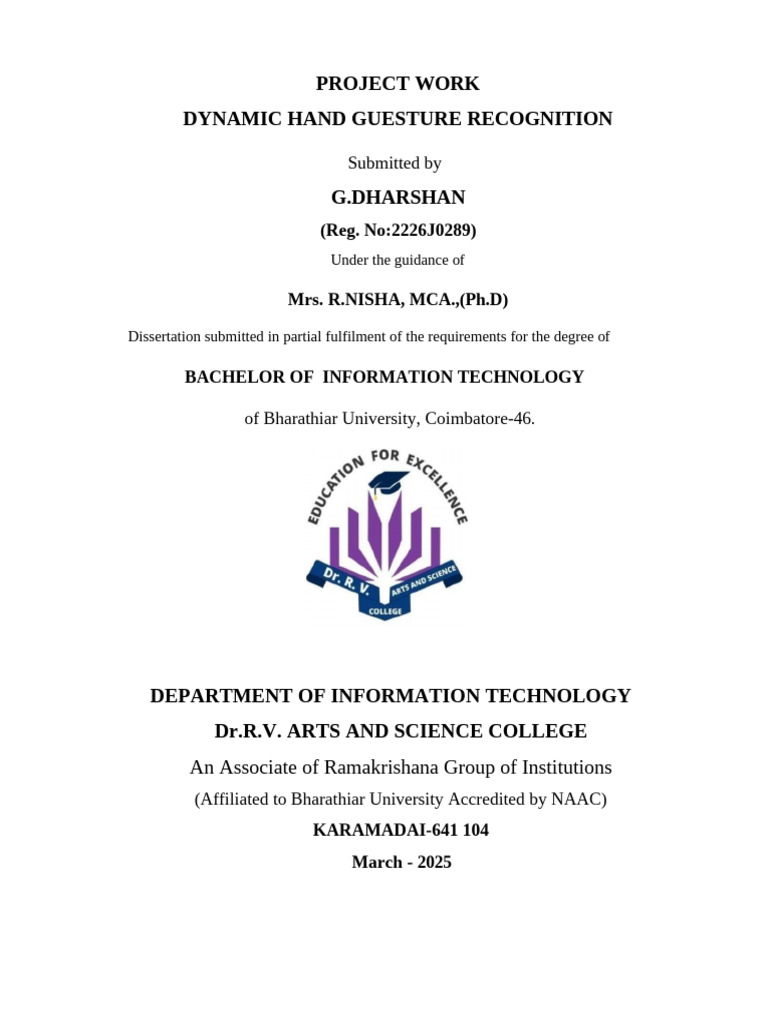 PROJECT WORK
DYNAMIC HAND GUESTURE RECOGNITION

Submitted by

G.DHARSHAN

(Reg. No:2226J0289)

Under the guidance of

Mrs. R.NISHA, MCA.,(Ph.D)

Dissertation submitted in partial fulfilment of the requirements for the degree of

BACHELOR OF INFORMATION TECHNOLOGY

of Bharathiar University, Coimbatore-46.

EDUCATION FOR EXCELLENCE
Dr. R. V.
ARTS AND SCIENCE
COLLEGE

DEPARTMENT OF INFORMATION TECHNOLOGY
Dr.R.V. ARTS AND SCIENCE COLLEGE
An Associate of Ramakrishana Group of Institutions
(Affiliated to Bharathiar University Accredited by NAAC)
KARAMADAI-641 104
March - 2025